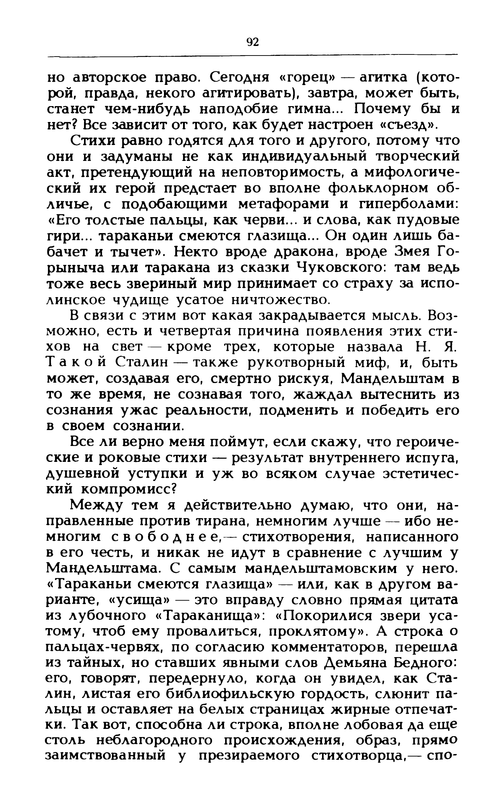 92

но авторское право. Сегодня «горец» — агитка (которой, правда, некого агитировать), завтра, может быть, станет чем-нибудь наподобие гимна... Почему бы и нет? Все зависит от того, как будет настроен «съезд».

Стихи равно годятся для того и другого, потому что они и задуманы не как индивидуальный творческий акт, претендующий на неповторимость, а мифологический их герой предстает во вполне фольклорном обличье, с подобающими метафорами и гиперболами: «Его толстые пальцы, как черви... и слова, как пудовые гири... тараканьи смеются глазища... Он один лишь бабачет и тычет». Некто вроде дракона, вроде Змея Горыныча или таракана из сказки Чуковского: там ведь тоже весь звериный мир принимает со страху за исполинское чудище усатое ничтожество.

В связи с этим вот какая закрадывается мысль. Возможно, есть и четвертая причина появления этих стихов на свет — кроме трех, которые назвала Н. Я. Такой Сталин — также рукотворный миф, и, быть может, создавая его, смертно рискуя, Мандельштам в то же время, не сознавая того, жаждал вытеснить из сознания ужас реальности, подменить и победить его в своем сознании.

Все ли верно меня поймут, если скажу, что героические и роковые стихи — результат внутреннего испуга, душевной уступки и уж во всяком случае эстетический компромисс?

Между тем я действительно думаю, что они, направленные против тирана, немногим лучше — ибо немногим свободнее,— стихотворения, написанного в его честь, и никак не идут в сравнение с лучшим у Мандельштама. С самым мандельштамовским у него. «Тараканьи смеются глазища» — или, как в другом варианте, «усища» — это вправду словно прямая цитата из лубочного «Тараканища»: «Покорилися звери усатому, чтоб ему провалиться, проклятому». А строка о пальцах-червях, по согласию комментаторов, перешла из тайных, но ставших явными слов Демьяна Бедного: его, говорят, передернуло, когда он увидел, как Сталин, листая его библиофильскую гордость, слюнит пальцы и оставляет на белых страницах жирные отпечатки. Так вот, способна ли строка, вполне лобовая да еще столь неблагородного происхождения, образ, прямо заимствованный у презираемого стихотворца,— спо-